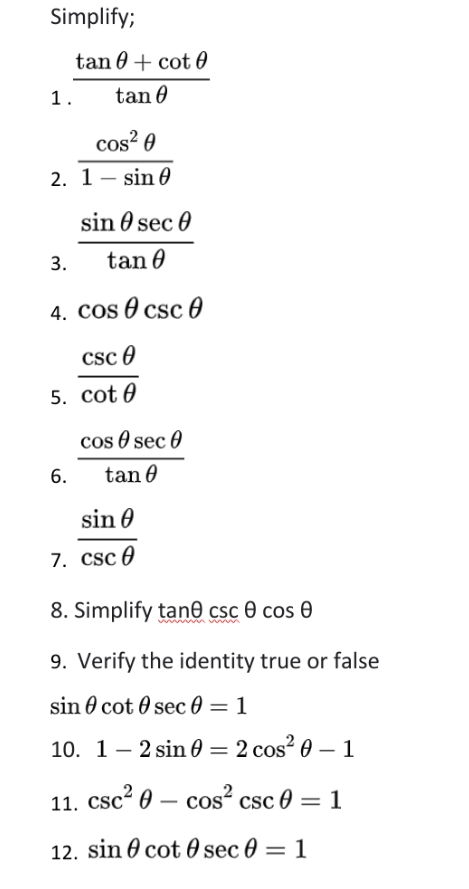 Simplify;

1. $\frac{\tan\theta+\cot\theta}{\tan\theta}$

2. $\frac{\cos^2\theta}{1-\sin\theta}$

3. $\frac{\sin\theta\sec\theta}{\tan\theta}$

4. $\cos\theta\csc\theta$

5. $\frac{\csc\theta}{\cot\theta}$

6. $\frac{\cos\theta\sec\theta}{\tan\theta}$

7. $\frac{\sin\theta}{\csc\theta}$

8. Simplify tanθ csc θ cos θ

9. Verify the identity true or false

$\sin\theta\cot\theta\sec\theta=1$

10. $1-2\sin\theta=2\cos^2\theta-1$

11. $\csc^2\theta-\cos^2\csc\theta=1$

12. $\sin\theta\cot\theta\sec\theta=1$